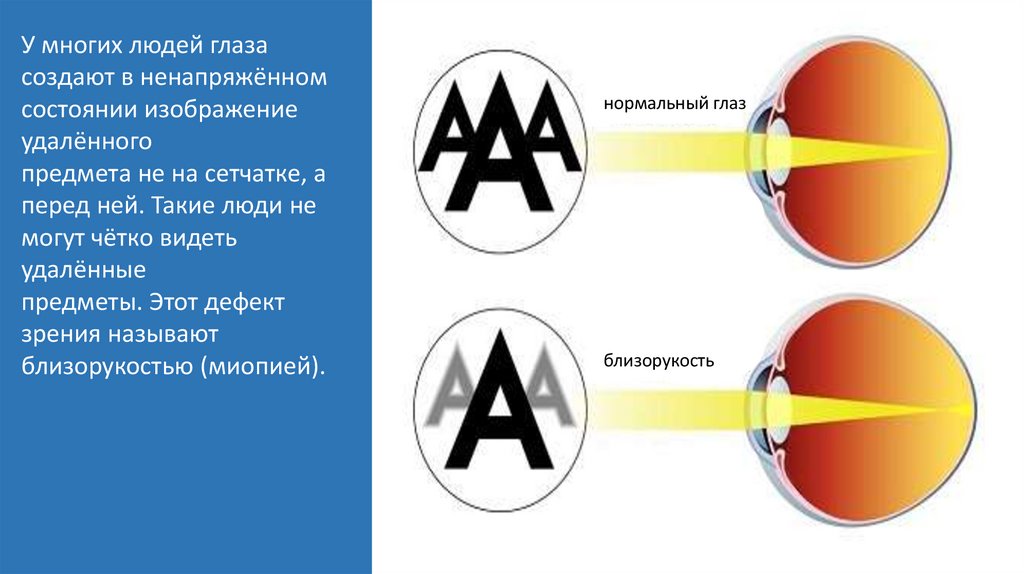 У многих людей глаза создают в ненапряжённом состоянии изображение удалённого предмета не на сетчатке, а перед ней. Такие люди не могут чётко видеть удалённые предметы. Этот дефект зрения называют близорукостью (миопией).

AAA

нормальный глаз

AAA

близорукость